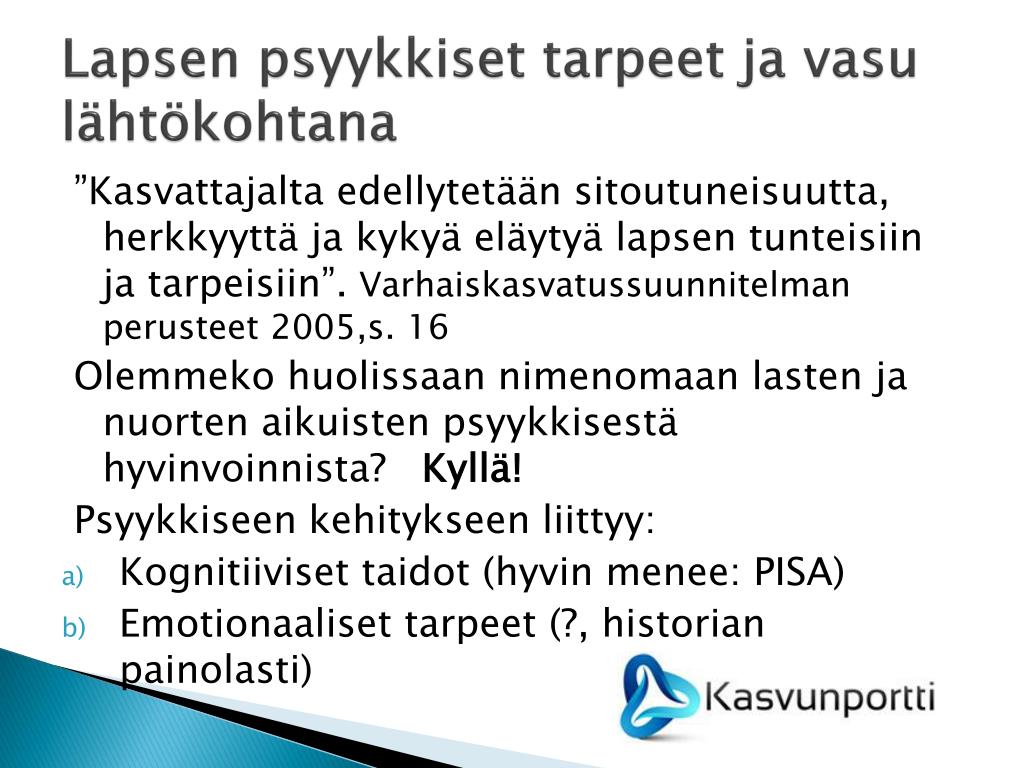 Lapsen psyykkiset tarpeet ja vasu lähtökohtana

”Kasvattajalta edellytetään sitoutuneisuutta, herkkyyttä ja kykyä eläytyä lapsen tunteisiin ja tarpeisiin”. Varhaiskasvatussuunnitelman perusteet 2005,s. 16

Olemmeko huolissaan nimenomaan lasten ja nuorten aikuisten psyykkisestä hyvinvoinnista? Kyllä!

Psyykkiseen kehitykseen liittyy:

a) Kognitiiviset taidot (hyvin menee: PISA)

b) Emotionaaliset tarpeet (?, historian painolasti)

Kasvunportti